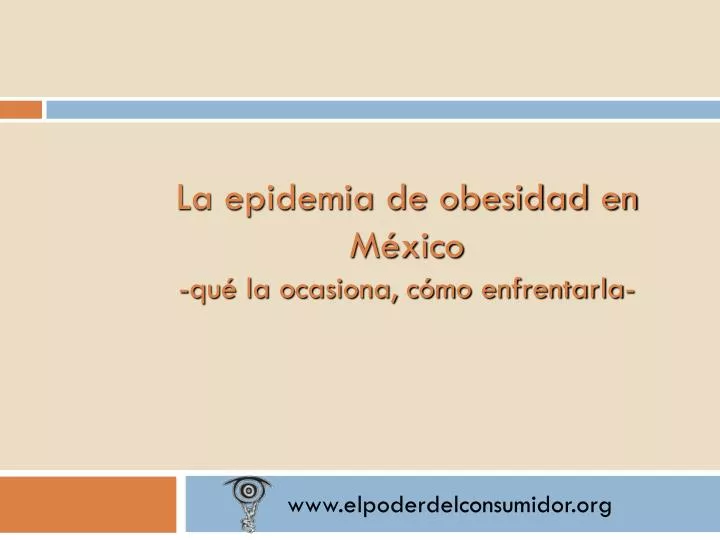 La epidemia de obesidad en México
-qué la ocasiona, cómo enfrentarla-

www.elpoderdelconsumidor.org